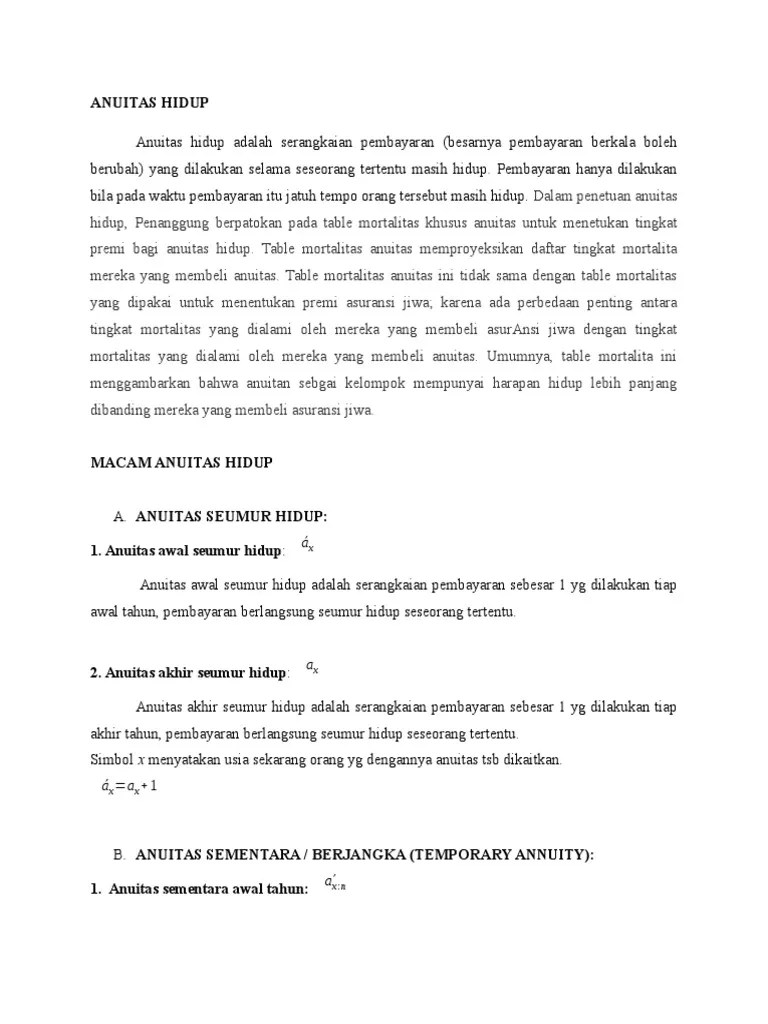 ANUITAS HIDUP

Anuitas hidup adalah serangkaian pembayaran (besarnya pembayaran berkala boleh berubah) yang dilakukan selama seseorang tertentu masih hidup. Pembayaran hanya dilakukan bila pada waktu pembayaran itu jatuh tempo orang tersebut masih hidup. Dalam penetuan anuitas hidup, Penanggung berpatokan pada table mortalitas khusus anuitas untuk menetukan tingkat premi bagi anuitas hidup. Table mortalitas anuitas memproyeksikan daftar tingkat mortalita mereka yang membeli anuitas. Table mortalitas anuitas ini tidak sama dengan table mortalitas yang dipakai untuk menentukan premi asuransi jiwa; karena ada perbedaan penting antara tingkat mortalitas yang dialami oleh mereka yang membeli asurAnsi jiwa dengan tingkat mortalitas yang dialami oleh mereka yang membeli anuitas. Umumnya, table mortalita ini menggambarkan bahwa anuitan sebgai kelompok mempunyai harapan hidup lebih panjang dibanding mereka yang membeli asuransi jiwa.

MACAM ANUITAS HIDUP

A. ANUITAS SEUMUR HIDUP:

1. Anuitas awal seumur hidup: $\acute{a}_x$

Anuitas awal seumur hidup adalah serangkaian pembayaran sebesar 1 yg dilakukan tiap awal tahun, pembayaran berlangsung seumur hidup seseorang tertentu.

2. Anuitas akhir seumur hidup: $a_x$

Anuitas akhir seumur hidup adalah serangkaian pembayaran sebesar 1 yg dilakukan tiap akhir tahun, pembayaran berlangsung seumur hidup seseorang tertentu.
Simbol $x$ menyatakan usia sekarang orang yg dengannya anuitas tsb dikaitkan.
$\acute{a}_x = a_x + 1$

B. ANUITAS SEMENTARA / BERJANGKA (TEMPORARY ANNUITY):

1. Anuitas sementara awal tahun: $a'_{x:n}$